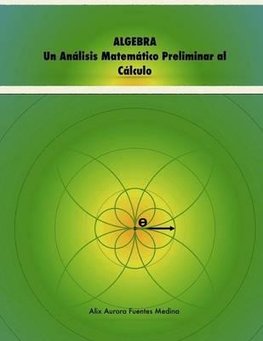 ALGEBRA
Un Análisis Matemático Preliminar al Cálculo

$\theta$

Alix Aurora Fuentes Medina